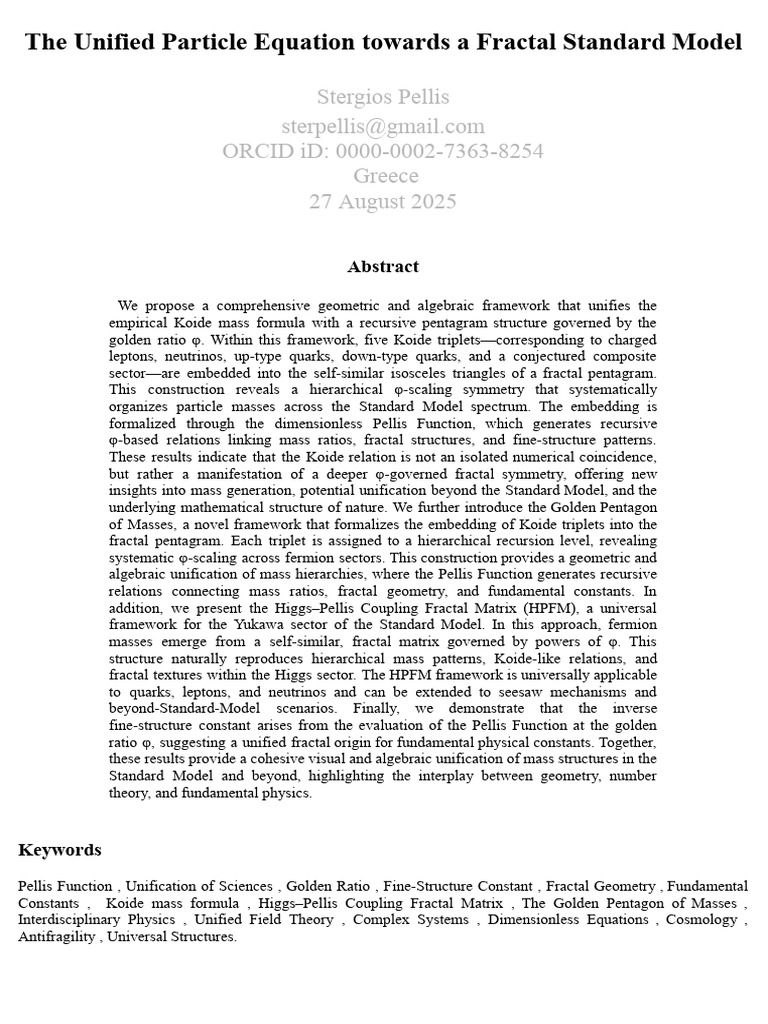 The Unified Particle Equation towards a Fractal Standard Model

Stergios Pellis
sterpellis@gmail.com
ORCID iD: 0000-0002-7363-8254
Greece
27 August 2025

Abstract

We propose a comprehensive geometric and algebraic framework that unifies the empirical Koide mass formula with a recursive pentagram structure governed by the golden ratio φ. Within this framework, five Koide triplets—corresponding to charged leptons, neutrinos, up-type quarks, down-type quarks, and a conjectured composite sector—are embedded into the self-similar isosceles triangles of a fractal pentagram. This construction reveals a hierarchical φ-scaling symmetry that systematically organizes particle masses across the Standard Model spectrum. The embedding is formalized through the dimensionless Pellis Function, which generates recursive φ-based relations linking mass ratios, fractal structures, and fine-structure patterns. These results indicate that the Koide relation is not an isolated numerical coincidence, but rather a manifestation of a deeper φ-governed fractal symmetry, offering new insights into mass generation, potential unification beyond the Standard Model, and the underlying mathematical structure of nature. We further introduce the Golden Pentagon of Masses, a novel framework that formalizes the embedding of Koide triplets into the fractal pentagram. Each triplet is assigned to a hierarchical recursion level, revealing systematic φ-scaling across fermion sectors. This construction provides a geometric and algebraic unification of mass hierarchies, where the Pellis Function generates recursive relations connecting mass ratios, fractal geometry, and fundamental constants. In addition, we present the Higgs–Pellis Coupling Fractal Matrix (HPFM), a universal framework for the Yukawa sector of the Standard Model. In this approach, fermion masses emerge from a self-similar, fractal matrix governed by powers of φ. This structure naturally reproduces hierarchical mass patterns, Koide-like relations, and fractal textures within the Higgs sector. The HPFM framework is universally applicable to quarks, leptons, and neutrinos and can be extended to seesaw mechanisms and beyond-Standard-Model scenarios. Finally, we demonstrate that the inverse fine-structure constant arises from the evaluation of the Pellis Function at the golden ratio φ, suggesting a unified fractal origin for fundamental physical constants. Together, these results provide a cohesive visual and algebraic unification of mass structures in the Standard Model and beyond, highlighting the interplay between geometry, number theory, and fundamental physics.

Keywords

Pellis Function , Unification of Sciences , Golden Ratio , Fine-Structure Constant , Fractal Geometry , Fundamental Constants , Koide mass formula , Higgs–Pellis Coupling Fractal Matrix , The Golden Pentagon of Masses , Interdisciplinary Physics , Unified Field Theory , Complex Systems , Dimensionless Equations , Cosmology , Antifragility , Universal Structures.